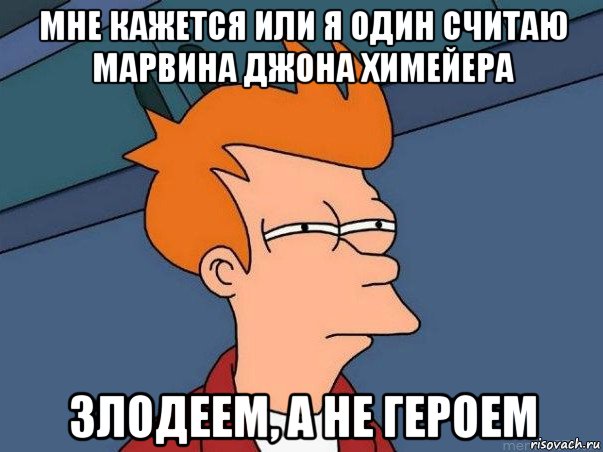 МНЕ КАЖЕТСЯ ИЛИ Я ОДИН СЧИТАЮ МАРВИНА ДЖОНА ХИМЕЙЕРА

ЗЛОДЕЕМ, А НЕ ГЕРОЕМ

risovach.ru